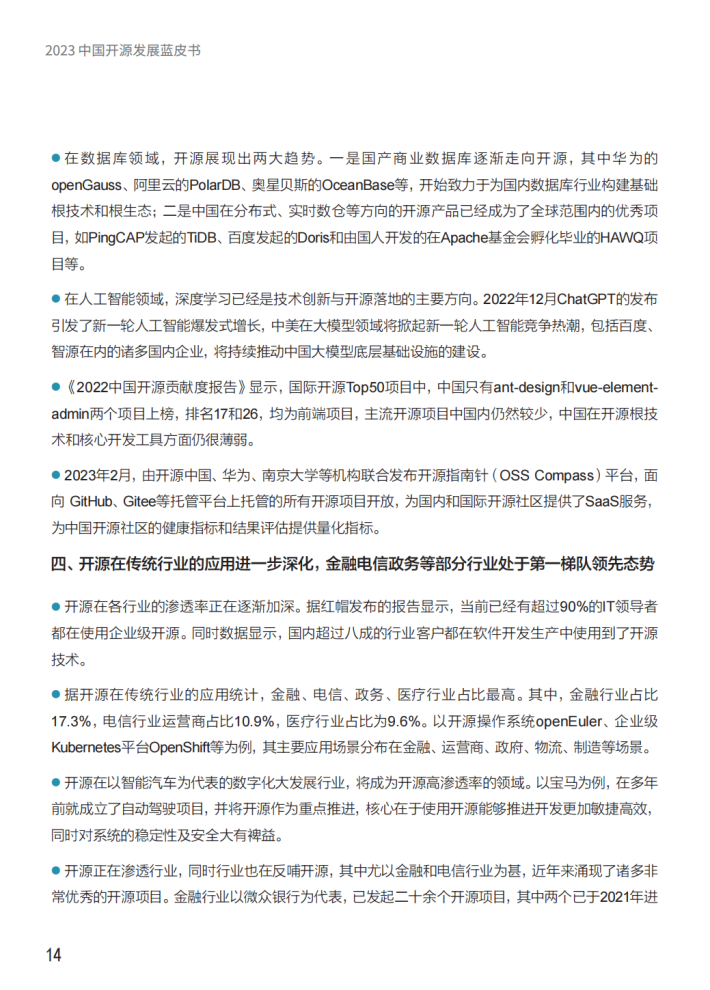 2023 中国开源发展蓝皮书

● 在数据库领域，开源展现出两大趋势。一是国产商业数据库逐渐走向开源，其中华为的openGauss、阿里云的PolarDB、奥星贝斯的OceanBase等，开始致力于为国内数据库行业构建基础根技术和根生态；二是中国在分布式、实时数仓等方向的开源产品已经成为了全球范围内的优秀项目，如PingCAP发起的TiDB、百度发起的Doris和由国人开发的在Apache基金会孵化毕业的HAWQ项目等。

● 在人工智能领域，深度学习已经是技术创新与开源落地的主要方向。2022年12月ChatGPT的发布引发了新一轮人工智能爆发式增长，中美在大模型领域将掀起新一轮人工智能竞争热潮，包括百度、智源在内的诸多国内企业，将持续推动中国大模型底层基础设施的建设。

● 《2022中国开源贡献度报告》显示，国际开源Top50项目中，中国只有ant-design和vue-element-admin两个项目上榜，排名17和26，均为前端项目，主流开源项目中国内仍然较少，中国在开源根技术和核心开发工具方面仍很薄弱。

● 2023年2月，由开源中国、华为、南京大学等机构联合发布开源指南针（OSS Compass）平台，面向 GitHub、Gitee等托管平台上托管的所有开源项目开放，为国内和国际开源社区提供了SaaS服务，为中国开源社区的健康指标和结果评估提供量化指标。

四、开源在传统行业的应用进一步深化，金融电信政务等部分行业处于第一梯队领先态势

● 开源在各行业的渗透率正在逐渐加深。据红帽发布的报告显示，当前已经有超过90%的IT领导者都在使用企业级开源。同时数据显示，国内超过八成的行业客户都在软件开发生产中使用到了开源技术。

● 据开源在传统行业的应用统计，金融、电信、政务、医疗行业占比最高。其中，金融行业占比17.3%，电信行业运营商占比10.9%，医疗行业占比为9.6%。以开源操作系统openEuler、企业级Kubernetes平台OpenShift等为例，其主要应用场景分布在金融、运营商、政府、物流、制造等场景。

● 开源在以智能汽车为代表的数字化大发展行业，将成为开源高渗透率的领域。以宝马为例，在多年前就成立了自动驾驶项目，并将开源作为重点推进，核心在于使用开源能够推进开发更加敏捷高效，同时对系统的稳定性及安全大有裨益。

● 开源正在渗透行业，同时行业也在反哺开源，其中尤以金融和电信行业为甚，近年来涌现了诸多非常优秀的开源项目。金融行业以微众银行为代表，已发起二十余个开源项目，其中两个已于2021年进

14